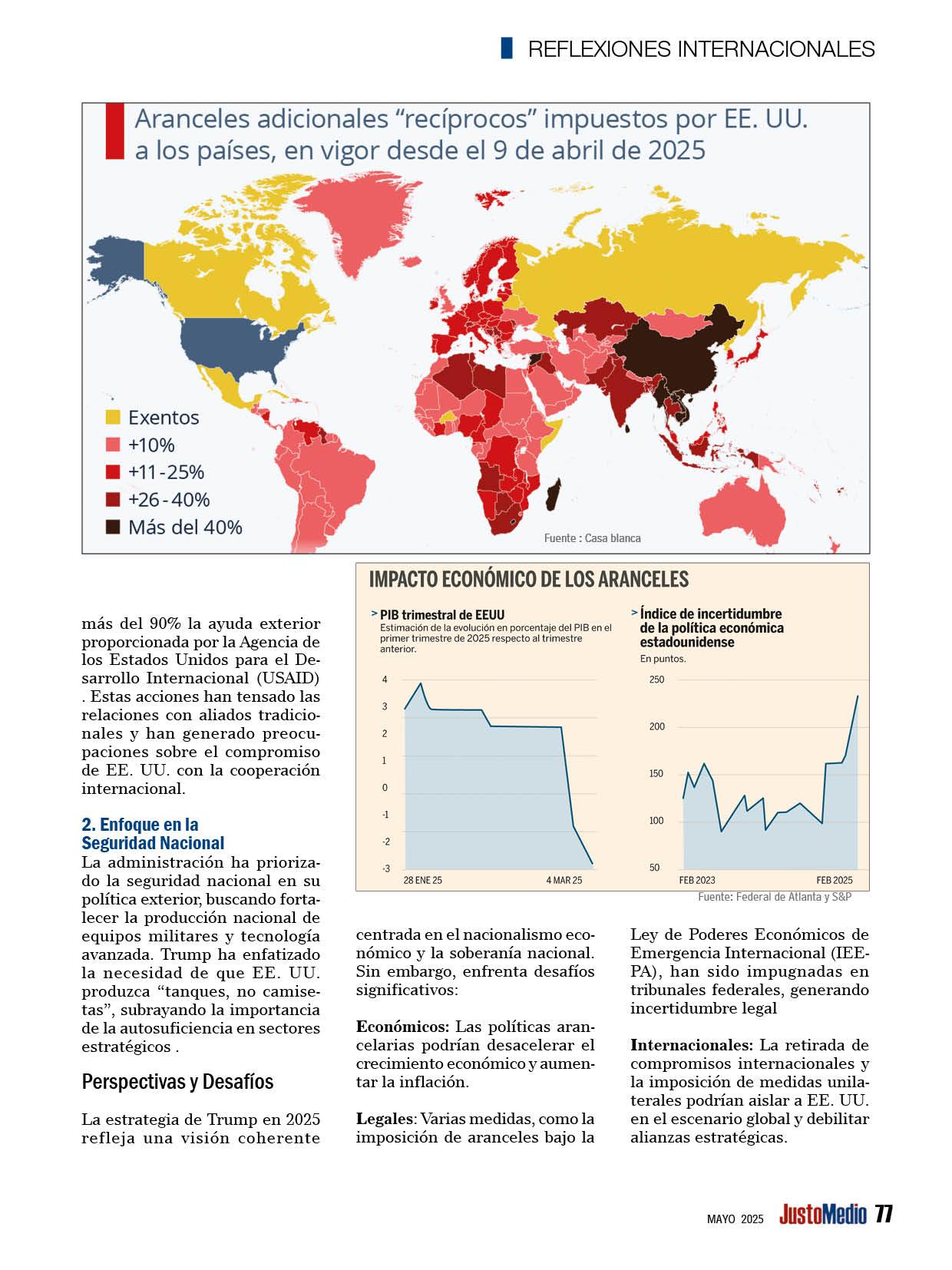 REFLEXIONES INTERNACIONALES

Aranceles adicionales “recíprocos” impuestos por EE. UU. a los países, en vigor desde el 9 de abril de 2025

Exentos
+10%
+11-25%
+26-40%
Más del 40%

Fuente : Casa blanca

IMPACTO ECONÓMICO DE LOS ARANCELES

> PIB trimestral de EEUU
Estimación de la evolución en porcentaje del PIB en el primer trimestre de 2025 respecto al trimestre anterior.

4
3
2
1
0
-1
-2
-3
28 ENE 25
4 MAR 25

> Índice de incertidumbre de la política económica estadounidense
En puntos.

250
200
150
100
50
FEB 2023
FEB 2025

Fuente: Federal de Atlanta y S&P

más del 90% la ayuda exterior proporcionada por la Agencia de los Estados Unidos para el Desarrollo Internacional (USAID) . Estas acciones han tensado las relaciones con aliados tradicionales y han generado preocupaciones sobre el compromiso de EE. UU. con la cooperación internacional.

2. Enfoque en la Seguridad Nacional
La administración ha priorizado la seguridad nacional en su política exterior, buscando fortalecer la producción nacional de equipos militares y tecnología avanzada. Trump ha enfatizado la necesidad de que EE. UU. produzca “tanques, no camisetas”, subrayando la importancia de la autosuficiencia en sectores estratégicos .

Perspectivas y Desafíos

La estrategia de Trump en 2025 refleja una visión coherente centrada en el nacionalismo económico y la soberanía nacional. Sin embargo, enfrenta desafíos significativos:

Económicos: Las políticas arancelarias podrían desacelerar el crecimiento económico y aumentar la inflación.

Legales: Varias medidas, como la imposición de aranceles bajo la Ley de Poderes Económicos de Emergencia Internacional (IEEPA), han sido impugnadas en tribunales federales, generando incertidumbre legal

Internacionales: La retirada de compromisos internacionales y la imposición de medidas unilaterales podrían aislar a EE. UU. en el escenario global y debilitar alianzas estratégicas.

MAYO 2025 JustoMedio 77